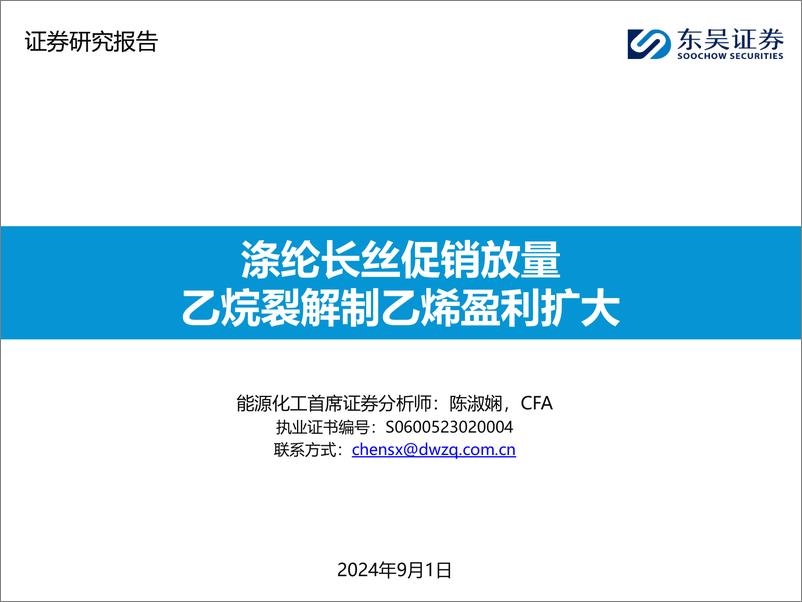 证券研究报告

东吴证券
SOOCHOW SECURITIES

涤纶长丝促销放量
乙烷裂解制乙烯盈利扩大

能源化工首席证券分析师：陈淑娴，CFA
执业证书编号：S0600523020004
联系方式：chensx@dwzq.com.cn

2024年9月1日